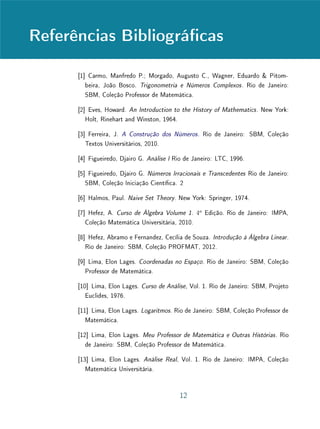 Referências Bibliográficas

[1] Carmo, Manfredo P.; Morgado, Augusto C., Wagner, Eduardo & Pitombeira, João Bosco. Trigonometria e Números Complexos. Rio de Janeiro: SBM, Coleção Professor de Matemática.

[2] Eves, Howard. An Introduction to the History of Mathematics. New York: Holt, Rinehart and Winston, 1964.

[3] Ferreira, J. A Construção dos Números. Rio de Janeiro: SBM, Coleção Textos Universitários, 2010.

[4] Figueiredo, Djairo G. Análise I Rio de Janeiro: LTC, 1996.

[5] Figueiredo, Djairo G. Números Irracionais e Transcedentes Rio de Janeiro: SBM, Coleção Iniciação Científica. 2

[6] Halmos, Paul. Naive Set Theory. New York: Springer, 1974.

[7] Hefez, A. Curso de Álgebra Volume 1. 4ª Edição. Rio de Janeiro: IMPA, Coleção Matemática Universitária, 2010.

[8] Hefez, Abramo e Fernandez, Cecília de Souza. Introdução à Álgebra Linear. Rio de Janeiro: SBM, Coleção PROFMAT, 2012.

[9] Lima, Elon Lages. Coordenadas no Espaço. Rio de Janeiro: SBM, Coleção Professor de Matemática.

[10] Lima, Elon Lages. Curso de Análise, Vol. 1. Rio de Janeiro: SBM, Projeto Euclides, 1976.

[11] Lima, Elon Lages. Logaritmos. Rio de Janeiro: SBM, Coleção Professor de Matemática.

[12] Lima, Elon Lages. Meu Professor de Matemática e Outras Histórias. Rio de Janeiro: SBM, Coleção Professor de Matemática.

[13] Lima, Elon Lages. Análise Real, Vol. 1. Rio de Janeiro: IMPA, Coleção Matemática Universitária.

12